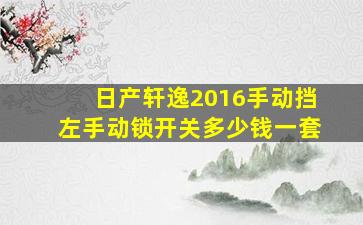 日产轩逸2016手动挡
左手动锁开关多少钱一套